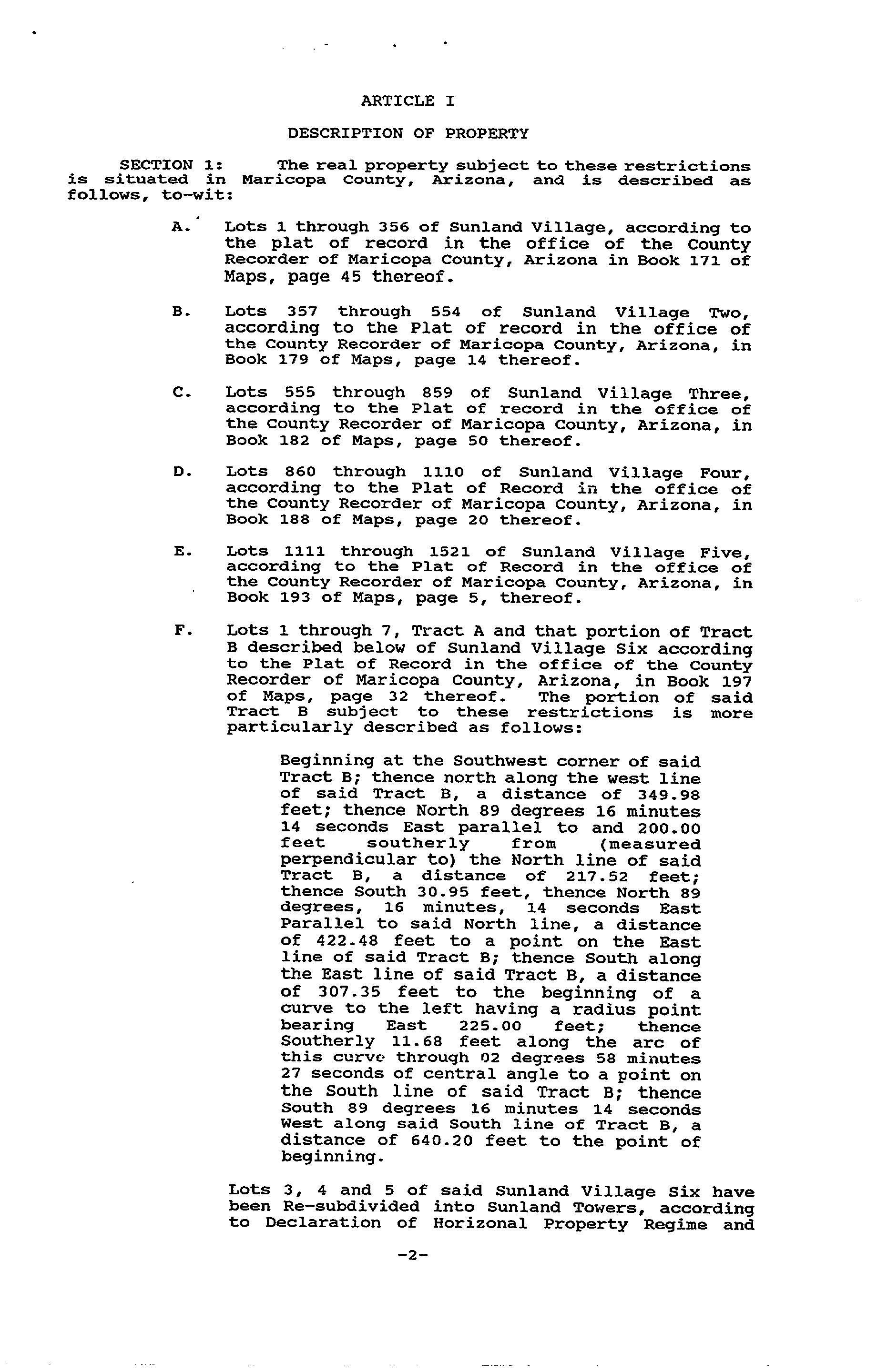 ARTICLE I

DESCRIPTION OF PROPERTY

SECTION 1: The real property subject to these restrictions is situated in Maricopa County, Arizona, and is described as follows, to-wit:

A. Lots 1 through 356 of Sunland Village, according to the plat of record in the office of the County Recorder of Maricopa County, Arizona in Book 171 of Maps, page 45 thereof.

B. Lots 357 through 554 of Sunland Village Two, according to the Plat of record in the office of the County Recorder of Maricopa County, Arizona, in Book 179 of Maps, page 14 thereof.

C. Lots 555 through 859 of Sunland Village Three, according to the Plat of record in the office of the County Recorder of Maricopa County, Arizona, in Book 182 of Maps, page 50 thereof.

D. Lots 860 through 1110 of Sunland Village Four, according to the Plat of Record in the office of the County Recorder of Maricopa County, Arizona, in Book 188 of Maps, page 20 thereof.

E. Lots 1111 through 1521 of Sunland Village Five, according to the Plat of Record in the office of the County Recorder of Maricopa County, Arizona, in Book 193 of Maps, page 5, thereof.

F. Lots 1 through 7, Tract A and that portion of Tract B described below of Sunland Village Six according to the Plat of Record in the office of the County Recorder of Maricopa County, Arizona, in Book 197 of Maps, page 32 thereof. The portion of said Tract B subject to these restrictions is more particularly described as follows:

Beginning at the Southwest corner of said Tract B; thence north along the west line of said Tract B, a distance of 349.98 feet; thence North 89 degrees 16 minutes 14 seconds East parallel to and 200.00 feet southerly from (measured perpendicular to) the North line of said Tract B, a distance of 217.52 feet; thence South 30.95 feet, thence North 89 degrees, 16 minutes, 14 seconds East Parallel to said North line, a distance of 422.48 feet to a point on the East line of said Tract B; thence South along the East line of said Tract B, a distance of 307.35 feet to the beginning of a curve to the left having a radius point bearing East 225.00 feet; thence Southerly 11.68 feet along the arc of this curve through 02 degrees 58 minutes 27 seconds of central angle to a point on the South line of said Tract B; thence South 89 degrees 16 minutes 14 seconds West along said South line of Tract B, a distance of 640.20 feet to the point of beginning.

Lots 3, 4 and 5 of said Sunland Village Six have been Re-subdivided into Sunland Towers, according to Declaration of Horizonal Property Regime and

-2-